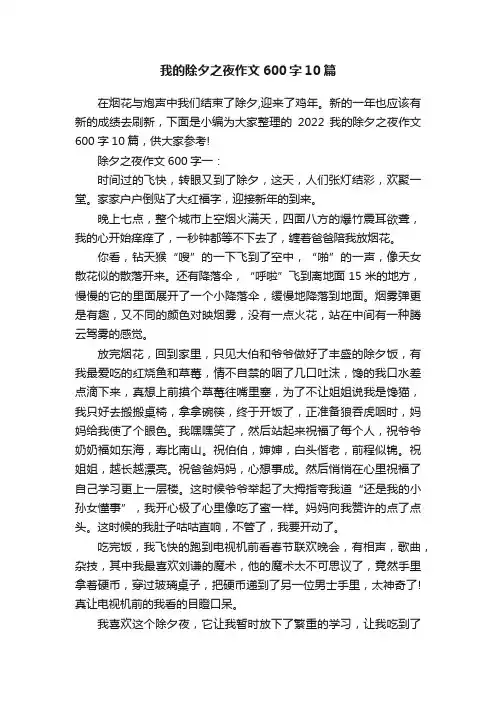 我的除夕之夜作文 600 字 10 篇

在烟花与炮声中我们结束了除夕,迎来了鸡年。新的一年也应该有新的成绩去刷新，下面是小编为大家整理的 2022 我的除夕之夜作文 600 字 10 篇，供大家参考!

除夕之夜作文 600 字一：

时间过的飞快，转眼又到了除夕，这天，人们张灯结彩，欢聚一堂。家家户户倒贴了大红福字，迎接新年的到来。

晚上七点，整个城市上空烟火满天，四面八方的爆竹震耳欲聋，我的心开始痒痒了，一秒钟都等不下去了，缠着爸爸陪我放烟花。

你看，钻天猴“嗖”的一下飞到了空中，“啪”的一声，像天女散花似的散落开来。还有降落伞，“呼啦”飞到离地面 15 米的地方，慢慢的它的里面展开了一个小降落伞，缓慢地降落到地面。烟雾弹更是有趣，又不同的颜色对映烟雾，没有一点火花，站在中间有一种腾云驾雾的感觉。

放完烟花，回到家里，只见大伯和爷爷做好了丰盛的除夕饭，有我最爱吃的红烧鱼和草莓，情不自禁的咽了几口吐沫，馋的我口水差点滴下来，真想上前摸个草莓往嘴里塞，为了不让姐姐说我是馋猫，我只好去搬搬桌椅，拿拿碗筷，终于开饭了，正准备狼吞虎咽时，妈妈给我使了个眼色。我嘿嘿笑了，然后站起来祝福了每个人，祝爷爷奶奶福如东海，寿比南山。祝伯伯，婶婶，白头偕老，前程似锦。祝姐姐，越长越漂亮。祝爸爸妈妈，心想事成。然后悄悄在心里祝福了自己学习更上一层楼。这时候爷爷举起了大拇指夸我道“还是我的小孙女懂事”，我开心极了心里像吃了蜜一样。妈妈向我赞许的点了点头。这时候的我肚子咕咕直响，不管了，我要开动了。

吃完饭，我飞快的跑到电视机前看春节联欢晚会，有相声，歌曲，杂技，其中我最喜欢刘谦的魔术，他的魔术太不可思议了，竟然手里拿着硬币，穿过玻璃桌子，把硬币递到了另一位男士手里，太神奇了!真让电视机前的我看的目瞪口呆。

我喜欢这个除夕夜，它让我暂时放下了繁重的学习，让我吃到了